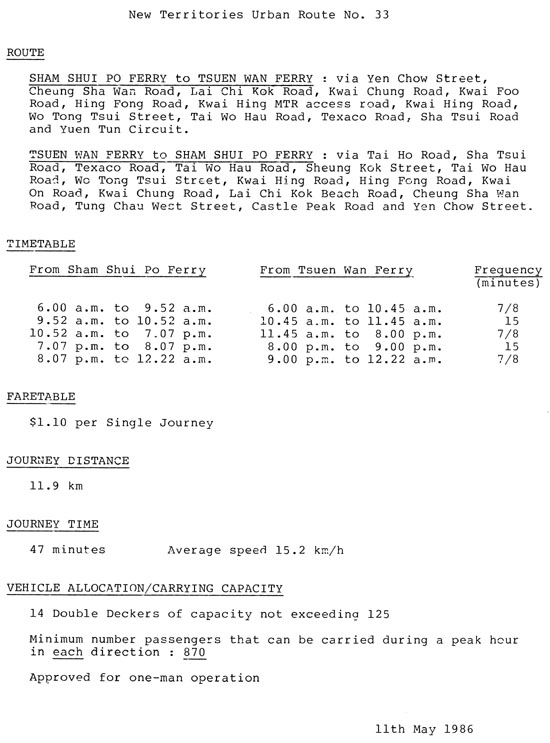 New Territories Urban Route No. 33

ROUTE

SHAM SHUI PO FERRY to TSUEN WAN FERRY : via Yen Chow Street, Cheung Sha Wan Road, Lai Chi Kok Road, Kwai Chung Road, Kwai Foo Road, Hing Fong Road, Kwai Hing MTR access road, Kwai Hing Road, Wo Tong Tsui Street, Tai Wo Hau Road, Texaco Road, Sha Tsui Road and Yuen Tun Circuit.

TSUEN WAN FERRY to SHAM SHUI PO FERRY : via Tai Ho Road, Sha Tsui Road, Texaco Road, Tai Wo Hau Road, Sheung Kok Street, Tai Wo Hau Road, Wo Tong Tsui Street, Kwai Hing Road, Hing Fong Road, Kwai On Road, Kwai Chung Road, Lai Chi Kok Beach Road, Cheung Sha Wan Road, Tung Chau West Street, Castle Peak Road and Yen Chow Street.

TIMETABLE

| From Sham Shui Po Ferry | From Tsuen Wan Ferry | Frequency (minutes) |
|---|---|---|
| 6.00 a.m. to 9.52 a.m. | 6.00 a.m. to 10.45 a.m. | 7/8 |
| 9.52 a.m. to 10.52 a.m. | 10.45 a.m. to 11.45 a.m. | 15 |
| 10.52 a.m. to 7.07 p.m. | 11.45 a.m. to 8.00 p.m. | 7/8 |
| 7.07 p.m. to 8.07 p.m. | 8.00 p.m. to 9.00 p.m. | 15 |
| 8.07 p.m. to 12.22 a.m. | 9.00 p.m. to 12.22 a.m. | 7/8 |

FARETABLE

$1.10 per Single Journey

JOURNEY DISTANCE

11.9 km

JOURNEY TIME

47 minutes Average speed 15.2 km/h

VEHICLE ALLOCATION/CARRYING CAPACITY

14 Double Deckers of capacity not exceeding 125

Minimum number passengers that can be carried during a peak hour in each direction : 870

Approved for one-man operation

11th May 1986